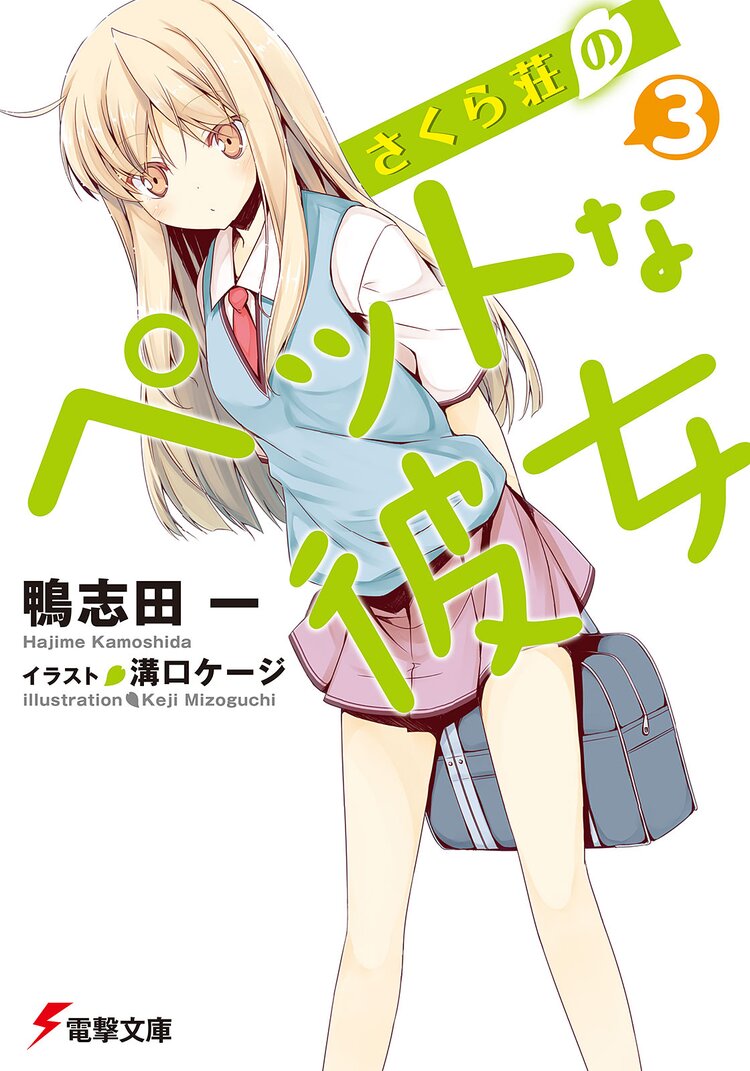 さくら荘の

3

ペットな彼女

鴨志田 一
Hajime Kamoshida

イラスト 溝口ケージ
illustration Keji Mizoguchi

電撃文庫